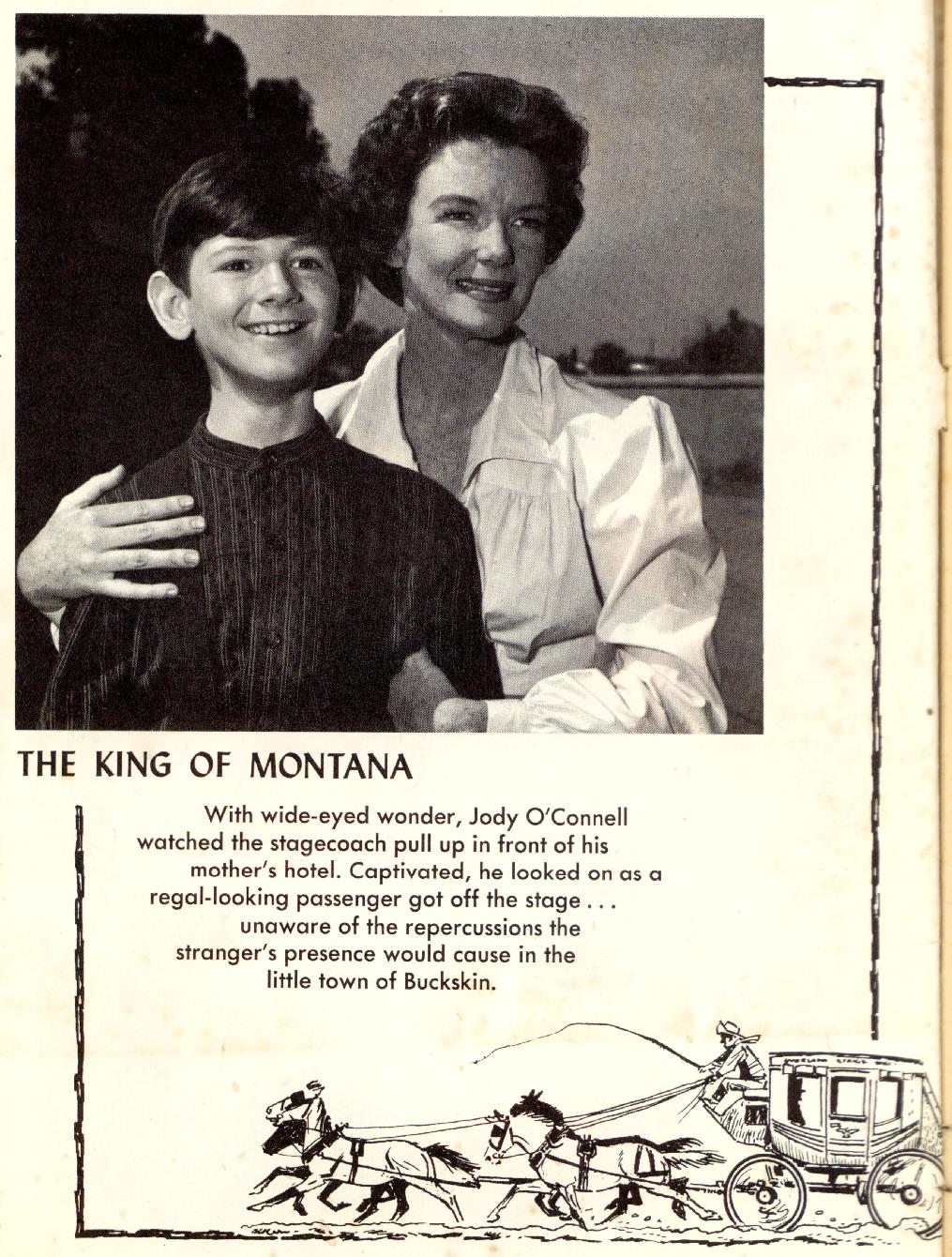 THE KING OF MONTANA

With wide-eyed wonder, Jody O'Connell watched the stagecoach pull up in front of his mother's hotel. Captivated, he looked on as a regal-looking passenger got off the stage . . . unaware of the repercussions the stranger's presence would cause in the little town of Buckskin.